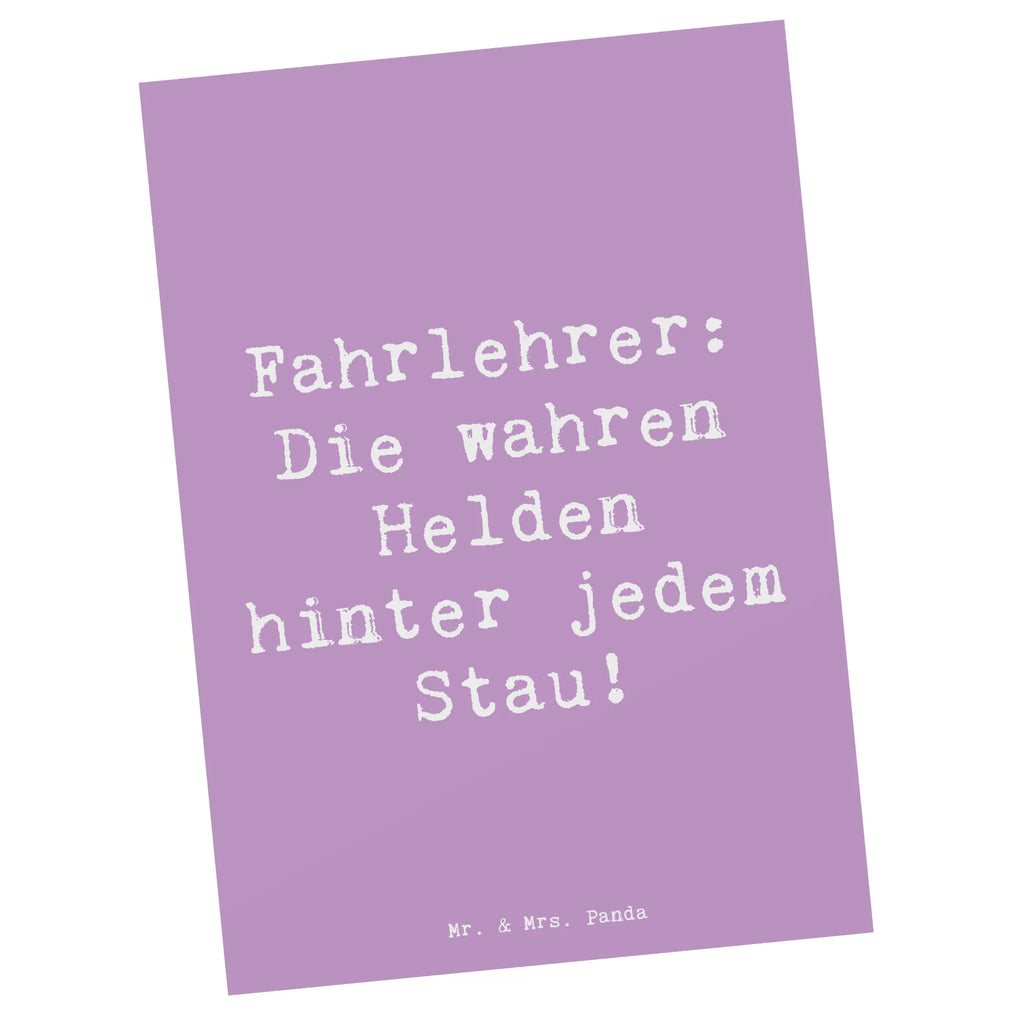 Fahrlehrer: Die wahren Helden hinter jedem Stau!

Mr. & Mrs. Panda